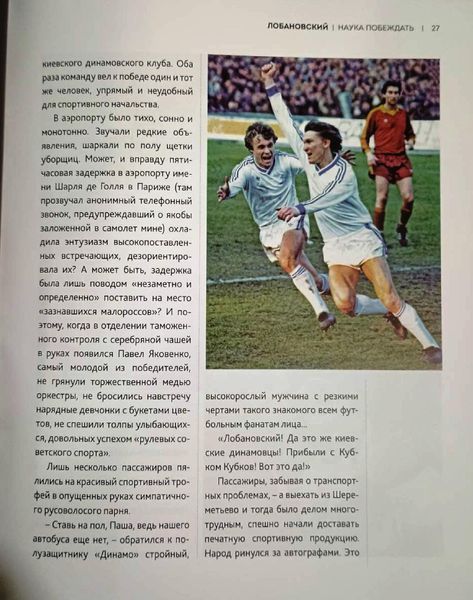 ЛОБАНОВСКИЙ | НАУКА ПОБЕЖДАТЬ | 27

киевского динамовского клуба. Оба раза команду вел к победе один и тот же человек, упрямый и неудобный для спортивного начальства.

В аэропорту было тихо, сонно и монотонно. Звучали редкие объявления, шаркали по полу щетки уборщиц. Может, и вправду пятичасовая задержка в аэропорту имени Шарля де Голля в Париже (там прозвучал анонимный телефонный звонок, предупреждавший о якобы заложенной в самолет мине) охладила энтузиазм высокопоставленных встречающих, дезориентировала их? А может быть, задержка была лишь поводом «незаметно и определенно» поставить на место «зазнавшихся малороссов»? И поэтому, когда в отделении таможенного контроля с серебряной чашей в руках появился Павел Яковенко, самый молодой из победителей, не грянули торжественной медью оркестры, не бросились навстречу нарядные девчонки с букетами цветов, не спешили толпы улыбающихся, довольных успехом «рулевых советского спорта».

Лишь несколько пассажиров пялились на красивый спортивный трофей в опущенных руках симпатичного русоволосого парня.

– Ставь на пол, Паша, ведь нашего автобуса еще нет, – обратился к полузащитнику «Динамо» стройный, высокорослый мужчина с резкими чертами такого знакомого всем футбольным фанатам лица...

«Лобановский! Да это же киевские динамовцы! Прибыли с Кубком Кубков! Вот это да!»

Пассажиры, забывая о транспортных проблемах, – а выехать из Шереметьево и тогда было делом многотрудным, спешно начали доставать печатную спортивную продукцию. Народ ринулся за автографами. Это